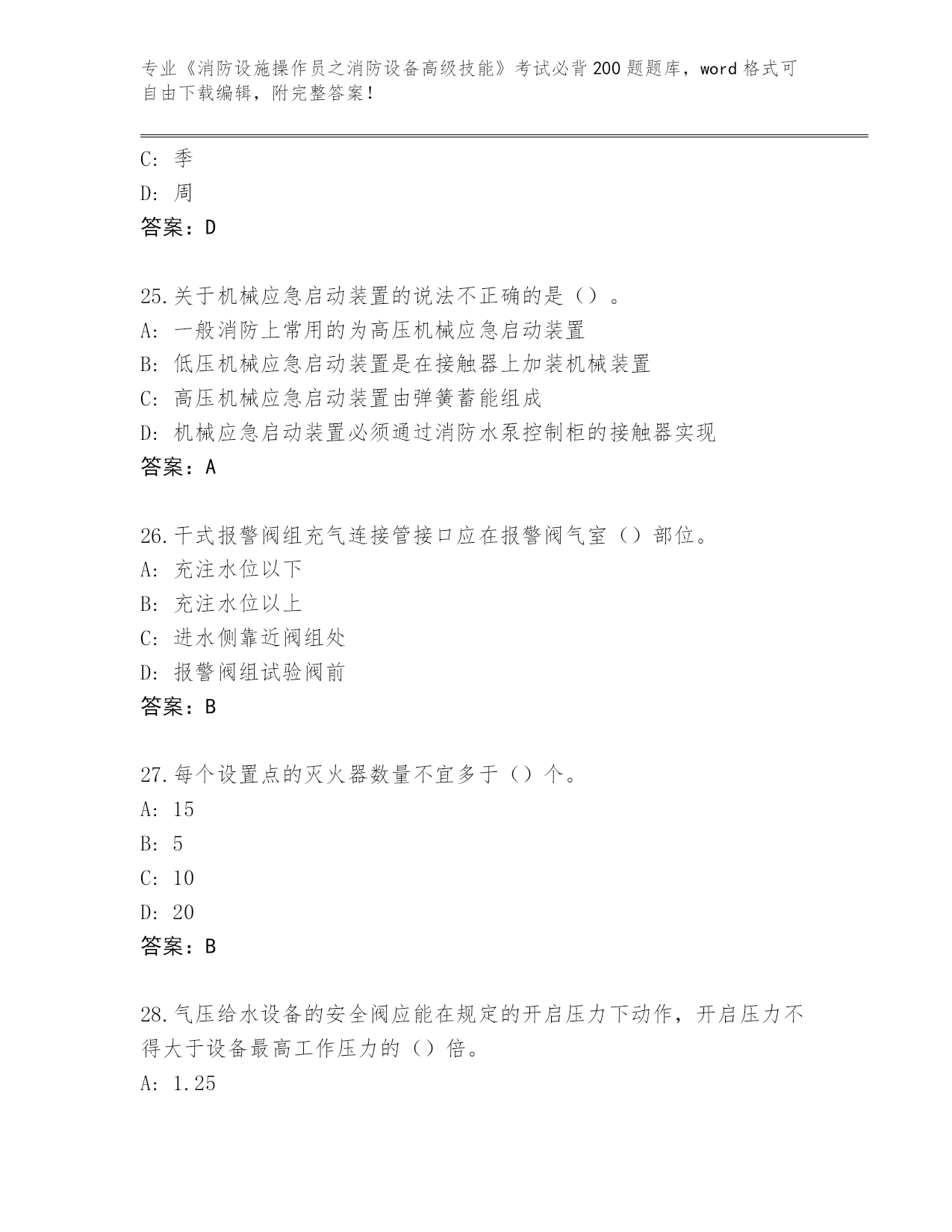 专业《消防设施操作员之消防设备高级技能》考试必背200题题库，word格式可自由下载编辑，附完整答案！

C: 季
D: 周
答案：D

25.关于机械应急启动装置的说法不正确的是（）。
A: 一般消防上常用的为高压机械应急启动装置
B: 低压机械应急启动装置是在接触器上加装机械装置
C: 高压机械应急启动装置由弹簧蓄能组成
D: 机械应急启动装置必须通过消防水泵控制柜的接触器实现
答案：A

26.干式报警阀组充气连接管接口应在报警阀气室（）部位。
A: 充注水位以下
B: 充注水位以上
C: 进水侧靠近阀组处
D: 报警阀组试验阀前
答案：B

27.每个设置点的灭火器数量不宜多于（）个。
A: 15
B: 5
C: 10
D: 20
答案：B

28.气压给水设备的安全阀应能在规定的开启压力下动作，开启压力不得大于设备最高工作压力的（）倍。
A: 1.25